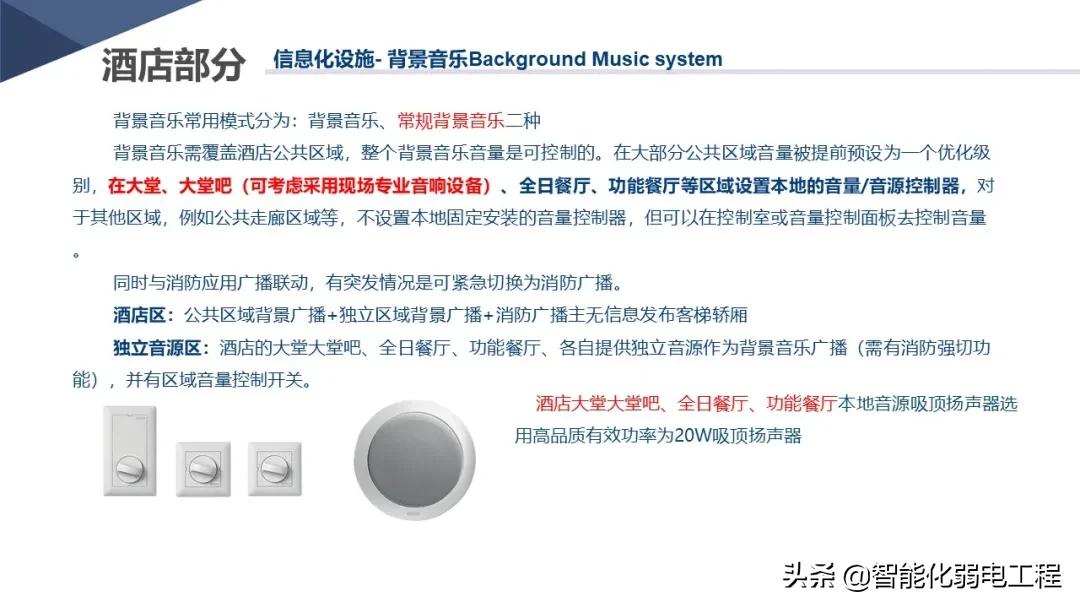 酒店部分 信息化设施- 背景音乐Background Music system

背景音乐常用模式分为：背景音乐、常规背景音乐二种

背景音乐需覆盖酒店公共区域，整个背景音乐音量是可控制的。在大部分公共区域音量被提前预设为一个优化级别，在大堂、大堂吧（可考虑采用现场专业音响设备）、全日餐厅、功能餐厅等区域设置本地的音量/音源控制器，对于其他区域，例如公共走廊区域等，不设置本地固定安装的音量控制器，但可以在控制室或音量控制面板去控制音量。

同时与消防应用广播联动，有突发情况是可紧急切换为消防广播。

酒店区：公共区域背景广播+独立区域背景广播+消防广播主无信息发布客梯轿厢

独立音源区：酒店的大堂大堂吧、全日餐厅、功能餐厅、各自提供独立音源作为背景音乐广播（需有消防强切功能），并有区域音量控制开关。

酒店大堂大堂吧、全日餐厅、功能餐厅本地音源吸顶扬声器选用高品质有效功率为20W吸顶扬声器

头条 @智能化弱电工程